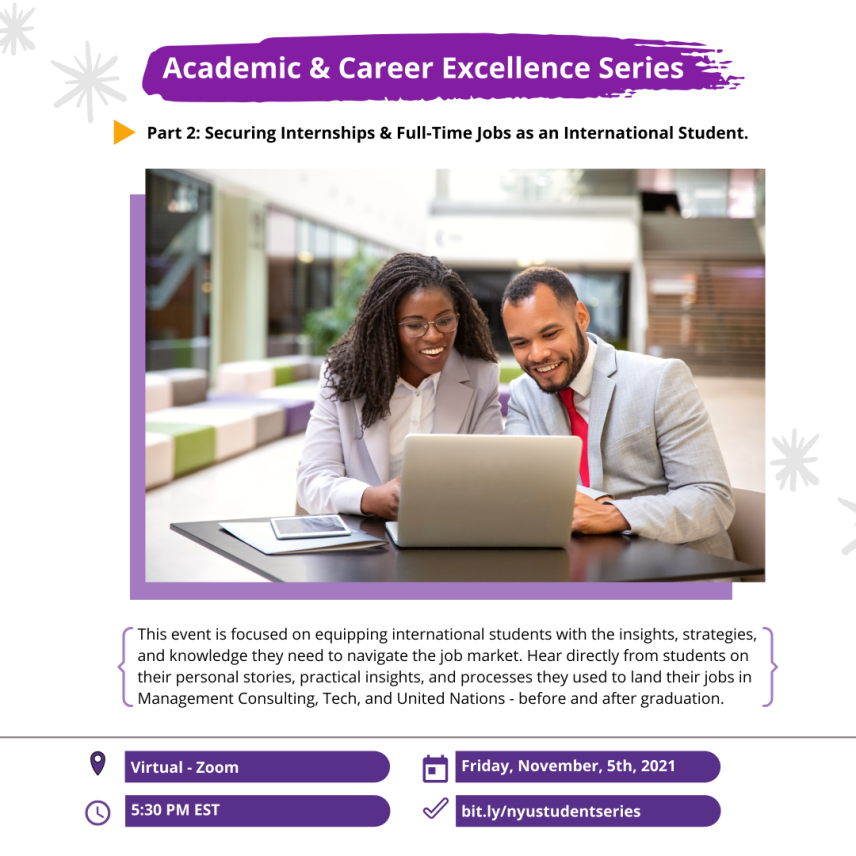 Academic & Career Excellence Series

Part 2: Securing Internships & Full-Time Jobs as an International Student.

This event is focused on equipping international students with the insights, strategies, and knowledge they need to navigate the job market. Hear directly from students on their personal stories, practical insights, and processes they used to land their jobs in Management Consulting, Tech, and United Nations - before and after graduation.

Virtual - Zoom

5:30 PM EST

Friday, November, 5th, 2021

bit.ly/nyustudentseries